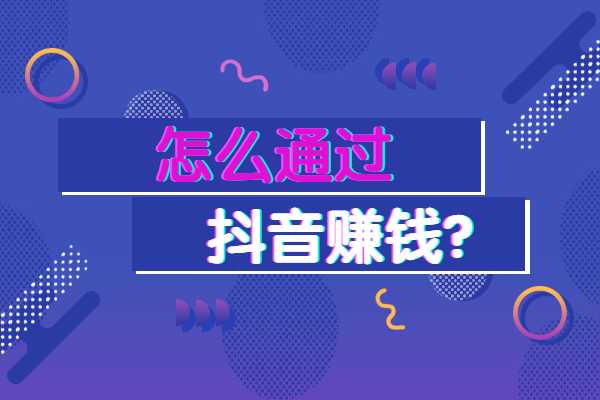 怎么通过
抖音赚钱?